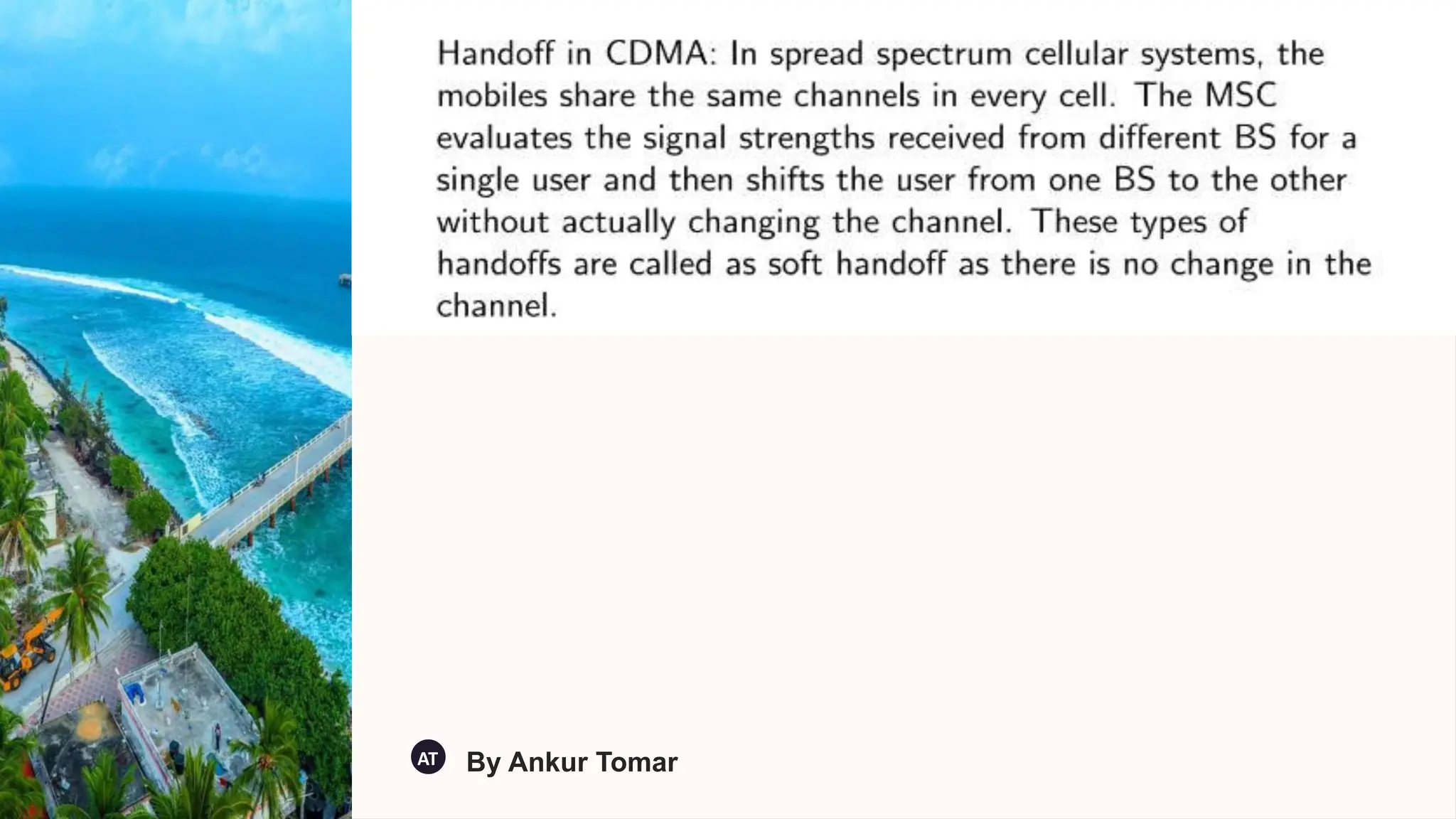 Handoff in CDMA: In spread spectrum cellular systems, the mobiles share the same channels in every cell. The MSC evaluates the signal strengths received from different BS for a single user and then shifts the user from one BS to the other without actually changing the channel. These types of handoffs are called as soft handoff as there is no change in the channel.

AT

By Ankur Tomar